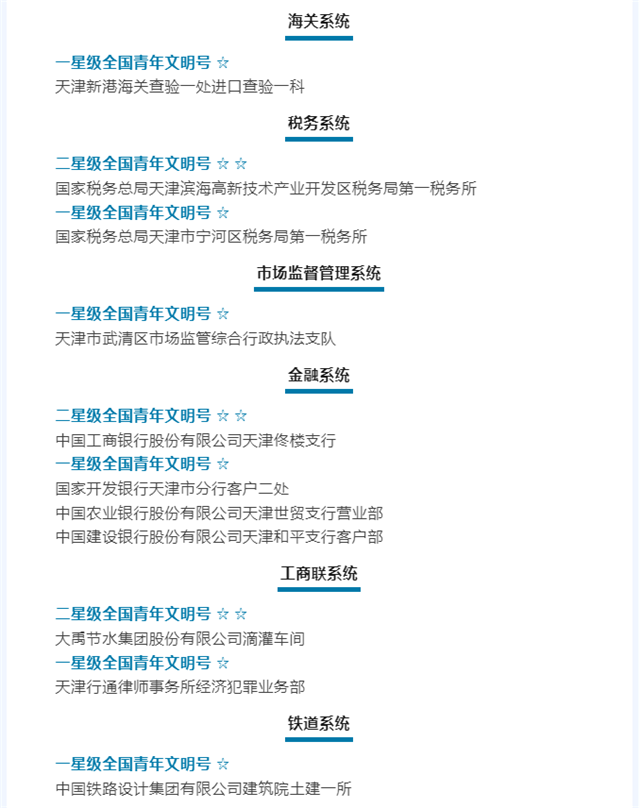 海关系统

一星级全国青年文明号 ☆

天津新港海关查验一处进口查验一科

税务系统

二星级全国青年文明号 ☆ ☆

国家税务总局天津滨海高新技术产业开发区税务局第一税务所

一星级全国青年文明号 ☆

国家税务总局天津市宁河区税务局第一税务所

市场监督管理系统

一星级全国青年文明号 ☆

天津市武清区市场监管综合行政执法支队

金融系统

二星级全国青年文明号 ☆ ☆

中国工商银行股份有限公司天津佟楼支行

一星级全国青年文明号 ☆

国家开发银行天津市分行客户二处

中国农业银行股份有限公司天津世贸支行营业部

中国建设银行股份有限公司天津和平支行客户部

工商联系统

二星级全国青年文明号 ☆ ☆

大禹节水集团股份有限公司滴灌车间

一星级全国青年文明号 ☆

天津行通律师事务所经济犯罪业务部

铁道系统

一星级全国青年文明号 ☆

中国铁路设计集团有限公司建筑院土建一所